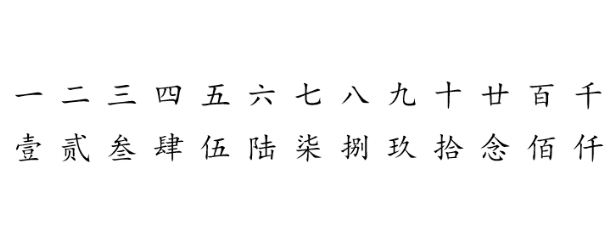 一 二 三 四 五 六 七 八 九 十 廿 百 千
壹 贰 叁 肆 伍 陆 柒 捌 玖 拾 念 佰 仟